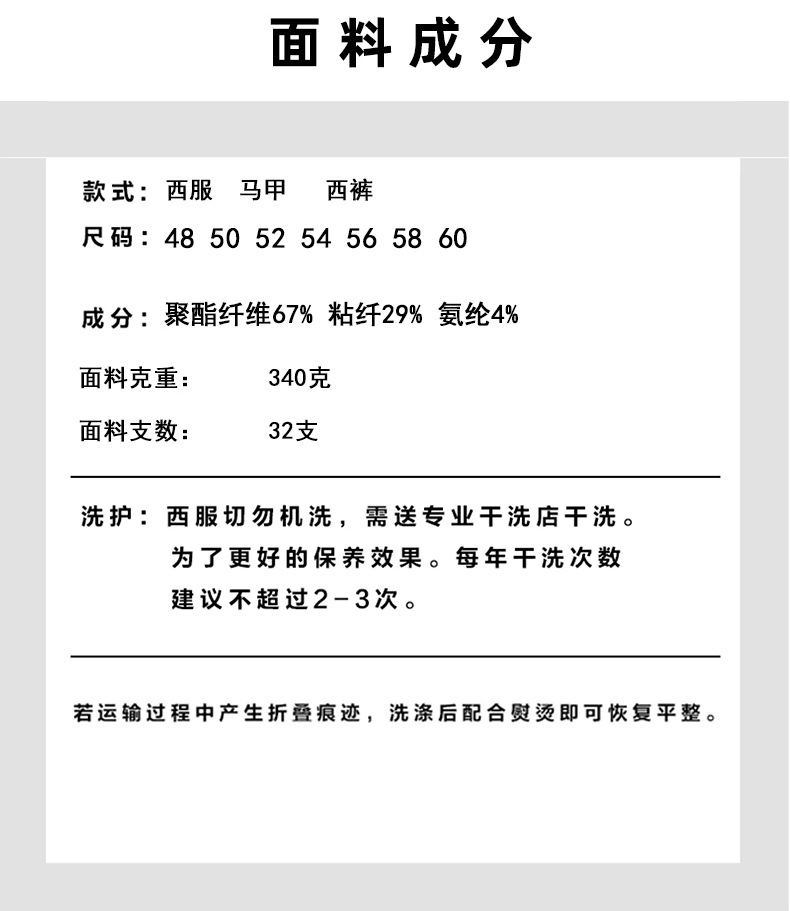 面料成分

款式：西服 马甲 西裤

尺码：48 50 52 54 56 58 60

成分：聚酯纤维67% 粘纤29% 氨纶4%

面料克重： 340克

面料支数： 32支

洗护：西服切勿机洗，需送专业干洗店干洗。为了更好的保养效果。每年干洗次数建议不超过2-3次。

若运输过程中产生折叠痕迹，洗涤后配合熨烫即可恢复平整。